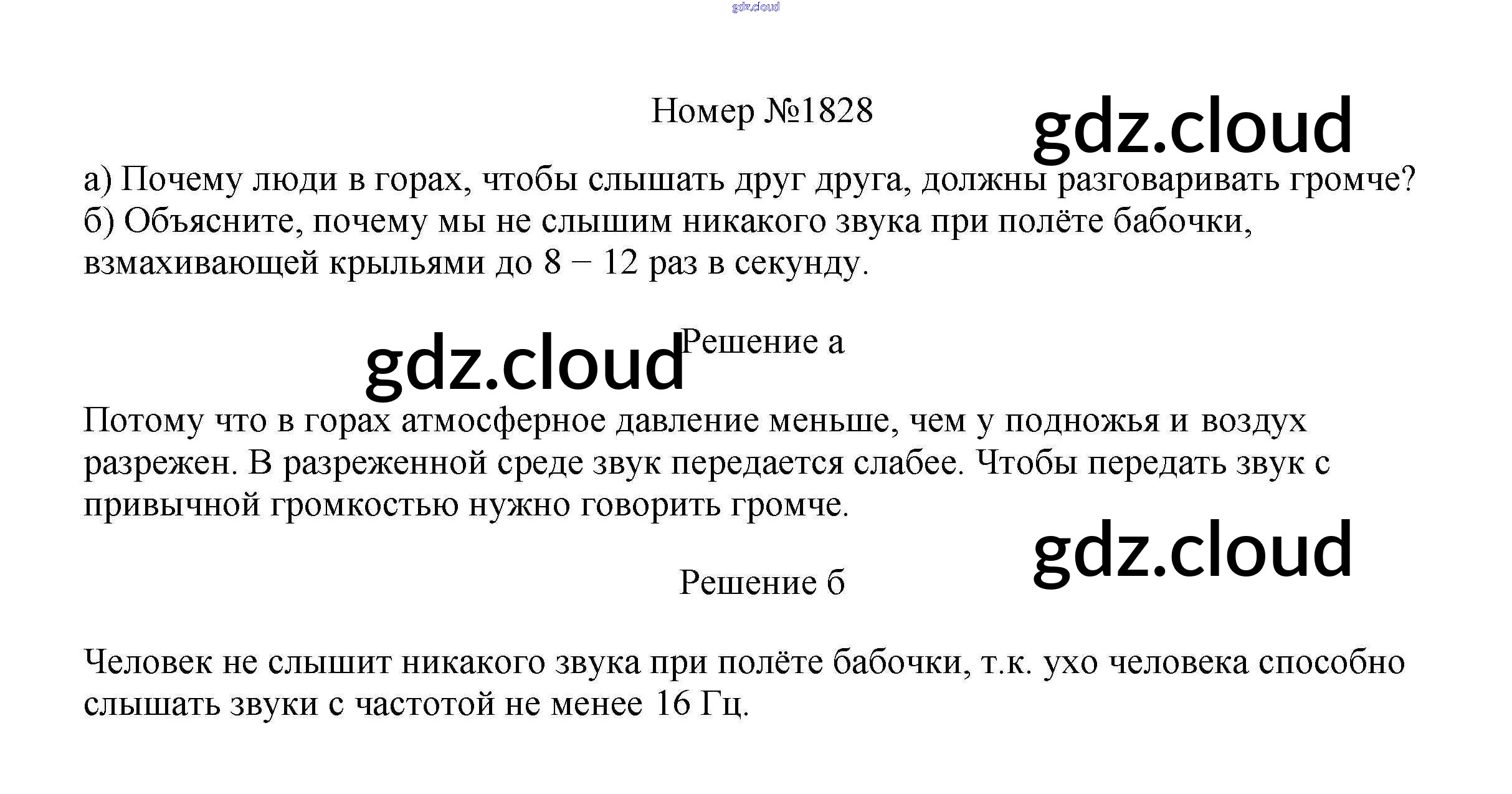 Номер №1828

а) Почему люди в горах, чтобы слышать друг друга, должны разговаривать громче?
б) Объясните, почему мы не слышим никакого звука при полёте бабочки, взмахивающей крыльями до 8 − 12 раз в секунду.

Решение а

Потому что в горах атмосферное давление меньше, чем у подножья и воздух разрежен. В разреженной среде звук передается слабее. Чтобы передать звук с привычной громкостью нужно говорить громче.

Решение б

Человек не слышит никакого звука при полёте бабочки, т.к. ухо человека способно слышать звуки с частотой не менее 16 Гц.

gdz.cloud